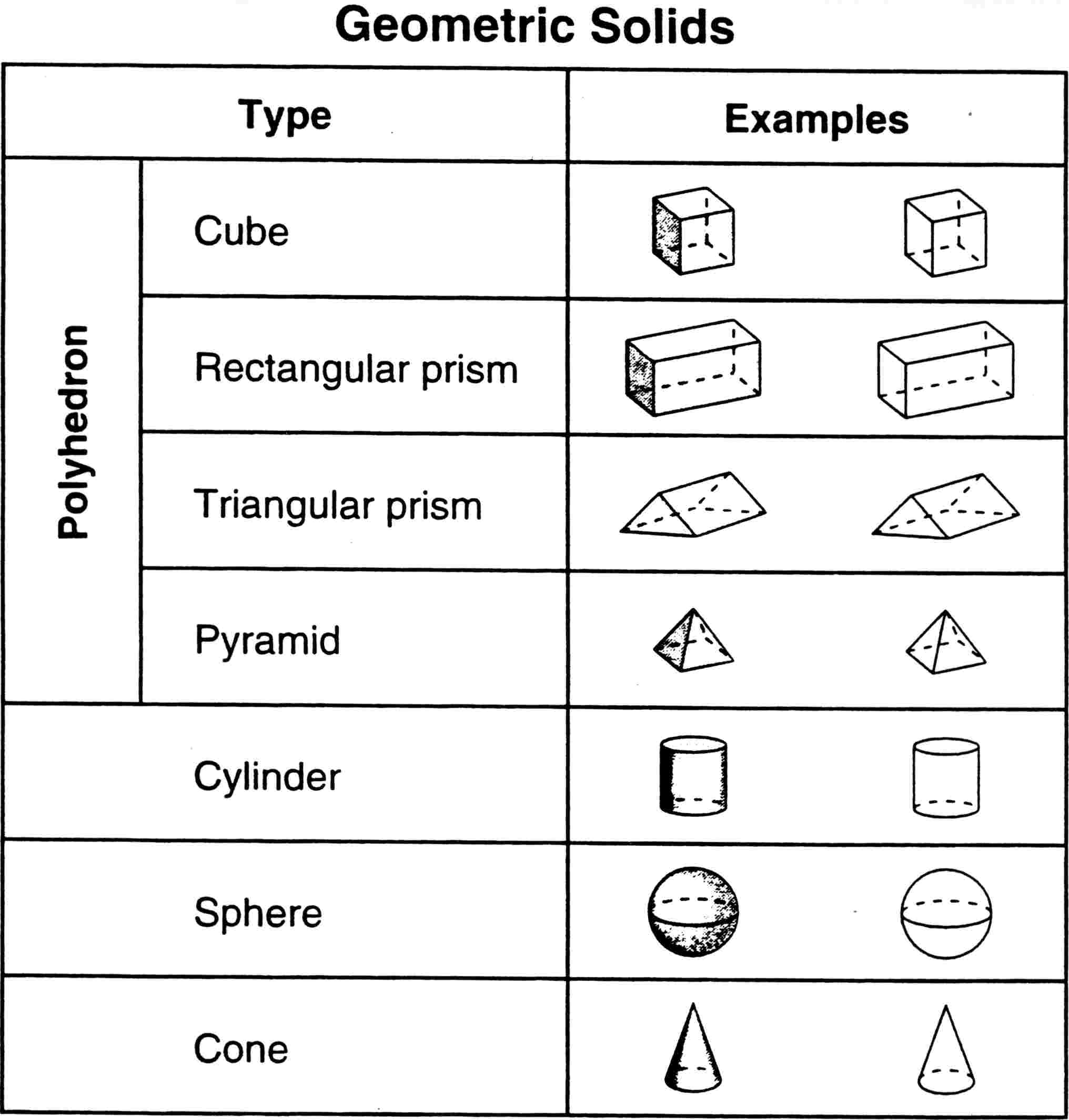 Geometric Solids

| Type | | Examples |
|---|---|---|
| Polyhedron | Cube | |
| | Rectangular prism | |
| | Triangular prism | |
| | Pyramid | |
| | Cylinder | |
| | Sphere | |
| | Cone | |